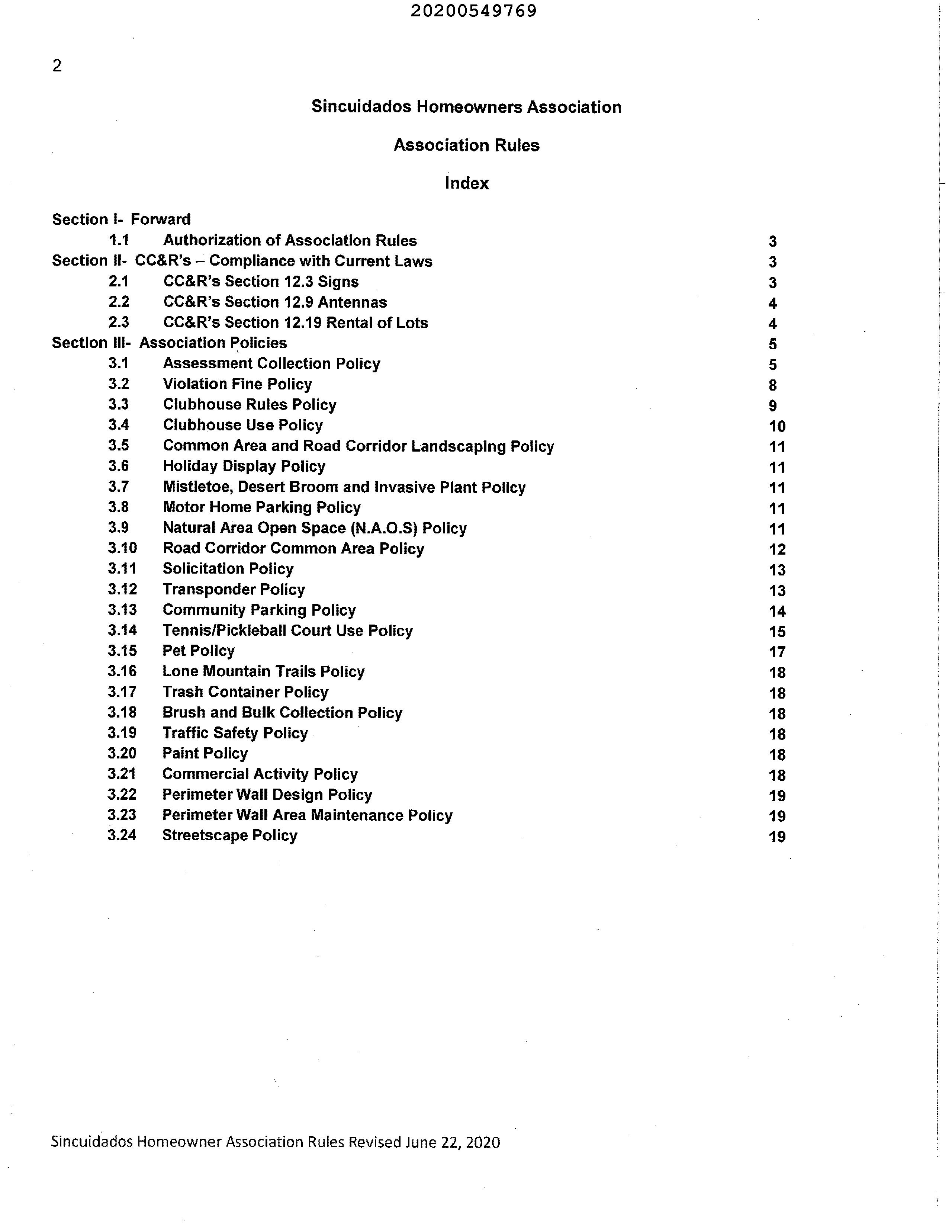 20200549769

2

Sincuidados Homeowners Association

Association Rules

Index

Section I- Forward
1.1 Authorization of Association Rules 3
Section II- CC&R's – Compliance with Current Laws 3
2.1 CC&R's Section 12.3 Signs 3
2.2 CC&R's Section 12.9 Antennas 4
2.3 CC&R's Section 12.19 Rental of Lots 4
Section III- Association Policies 5
3.1 Assessment Collection Policy 5
3.2 Violation Fine Policy 8
3.3 Clubhouse Rules Policy 9
3.4 Clubhouse Use Policy 10
3.5 Common Area and Road Corridor Landscaping Policy 11
3.6 Holiday Display Policy 11
3.7 Mistletoe, Desert Broom and Invasive Plant Policy 11
3.8 Motor Home Parking Policy 11
3.9 Natural Area Open Space (N.A.O.S) Policy 11
3.10 Road Corridor Common Area Policy 12
3.11 Solicitation Policy 13
3.12 Transponder Policy 13
3.13 Community Parking Policy 14
3.14 Tennis/Pickleball Court Use Policy 15
3.15 Pet Policy 17
3.16 Lone Mountain Trails Policy 18
3.17 Trash Container Policy 18
3.18 Brush and Bulk Collection Policy 18
3.19 Traffic Safety Policy 18
3.20 Paint Policy 18
3.21 Commercial Activity Policy 18
3.22 Perimeter Wall Design Policy 19
3.23 Perimeter Wall Area Maintenance Policy 19
3.24 Streetscape Policy 19

Sincuidados Homeowner Association Rules Revised June 22, 2020